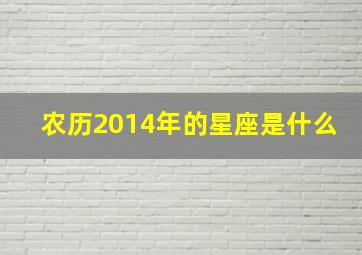 农历2014年的星座是什么